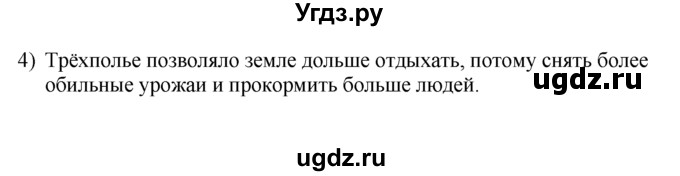 Угдз.ру

4) Трёхполье позволяло земле дольше отдыхать, потому снять более обильные урожаи и прокормить больше людей.

ugdz.ru

ugdz.ru